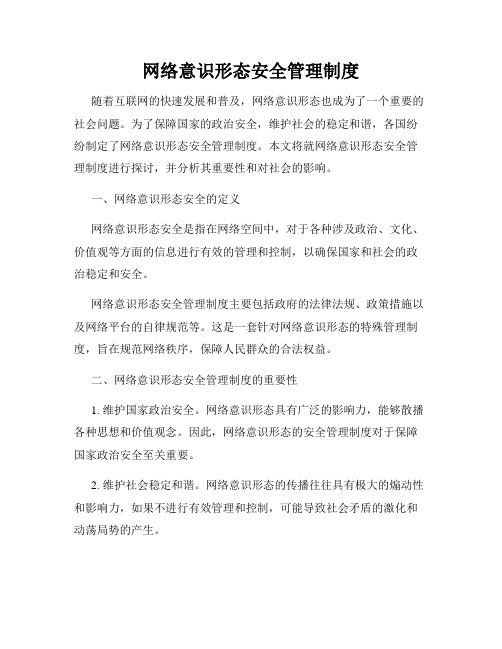 网络意识形态安全管理制度

随着互联网的快速发展和普及，网络意识形态也成为了一个重要的社会问题。为了保障国家的政治安全，维护社会的稳定和谐，各国纷纷制定了网络意识形态安全管理制度。本文将就网络意识形态安全管理制度进行探讨，并分析其重要性和对社会的影响。

一、网络意识形态安全的定义

网络意识形态安全是指在网络空间中，对于各种涉及政治、文化、价值观等方面的信息进行有效的管理和控制，以确保国家和社会的政治稳定和安全。

网络意识形态安全管理制度主要包括政府的法律法规、政策措施以及网络平台的自律规范等。这是一套针对网络意识形态的特殊管理制度，旨在规范网络秩序，保障人民群众的合法权益。

二、网络意识形态安全管理制度的重要性

1. 维护国家政治安全。网络意识形态具有广泛的影响力，能够散播各种思想和价值观念。因此，网络意识形态的安全管理制度对于保障国家政治安全至关重要。

2. 维护社会稳定和谐。网络意识形态的传播往往具有极大的煽动性和影响力，如果不进行有效管理和控制，可能导致社会矛盾的激化和动荡局势的产生。